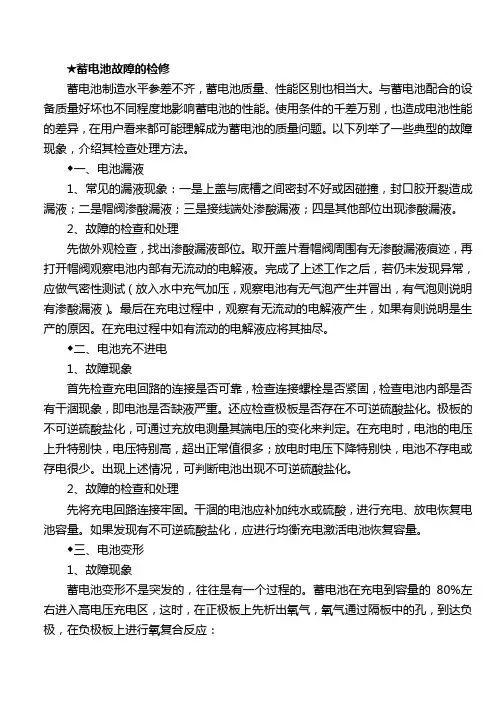 ★蓄电池故障的检修

蓄电池制造水平参差不齐，蓄电池质量、性能区别也相当大。与蓄电池配合的设备质量好坏也不同程度地影响蓄电池的性能。使用条件的千差万别，也造成电池性能的差异，在用户看来都可能理解成为蓄电池的质量问题。以下列举了一些典型的故障现象，介绍其检查处理方法。

◆一、电池漏液

1、常见的漏液现象：一是上盖与底槽之间密封不好或因碰撞，封口胶开裂造成漏液；二是帽阀渗酸漏液；三是接线端处渗酸漏液；四是其他部位出现渗酸漏液。

2、故障的检查和处理

先做外观检查，找出渗酸漏液部位。取开盖片看帽阀周围有无渗酸漏液痕迹，再打开帽阀观察电池内部有无流动的电解液。完成了上述工作之后，若仍未发现异常，应做气密性测试（放入水中充气加压，观察电池有无气泡产生并冒出，有气泡则说明有渗酸漏液）。最后在充电过程中，观察有无流动的电解液产生，如果有则说明是生产的原因。在充电过程中如有流动的电解液应将其抽尽。

◆二、电池充不进电

1、故障现象

首先检查充电回路的连接是否可靠，检查连接螺栓是否紧固，检查电池内部是否有干涸现象，即电池是否缺液严重。还应检查极板是否存在不可逆硫酸盐化。极板的不可逆硫酸盐化，可通过充放电测量其端电压的变化来判定。在充电时，电池的电压上升特别快，电压特别高，超出正常值很多；放电时电压下降特别快，电池不存电或存电很少。出现上述情况，可判断电池出现不可逆硫酸盐化。

2、故障的检查和处理

先将充电回路连接牢固。干涸的电池应补加纯水或硫酸，进行充电、放电恢复电池容量。如果发现有不可逆硫酸盐化，应进行均衡充电激活电池恢复容量。

◆三、电池变形

1、故障现象

蓄电池变形不是突发的，往往是有一个过程的。蓄电池在充电到容量的 80%左右进入高电压充电区，这时，在正极板上先析出氧气，氧气通过隔板中的孔，到达负极，在负极板上进行氧复合反应：